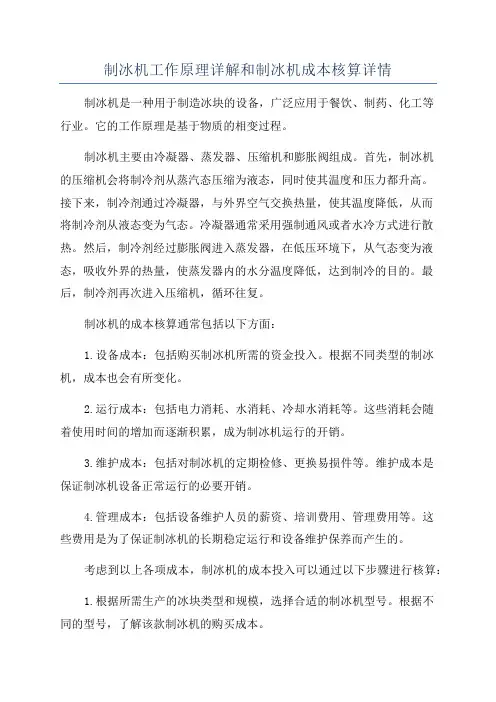 制冰机工作原理详解和制冰机成本核算详情

制冰机是一种用于制造冰块的设备，广泛应用于餐饮、制药、化工等行业。它的工作原理是基于物质的相变过程。

制冰机主要由冷凝器、蒸发器、压缩机和膨胀阀组成。首先，制冰机的压缩机会将制冷剂从蒸汽态压缩为液态，同时使其温度和压力都升高。接下来，制冷剂通过冷凝器，与外界空气交换热量，使其温度降低，从而将制冷剂从液态变为气态。冷凝器通常采用强制通风或者水冷方式进行散热。然后，制冷剂经过膨胀阀进入蒸发器，在低压环境下，从气态变为液态，吸收外界的热量，使蒸发器内的水分温度降低，达到制冷的目的。最后，制冷剂再次进入压缩机，循环往复。

制冰机的成本核算通常包括以下方面：

1.设备成本：包括购买制冰机所需的资金投入。根据不同类型的制冰机，成本也会有所变化。

2.运行成本：包括电力消耗、水消耗、冷却水消耗等。这些消耗会随着使用时间的增加而逐渐积累，成为制冰机运行的开销。

3.维护成本：包括对制冰机的定期检修、更换易损件等。维护成本是保证制冰机设备正常运行的必要开销。

4.管理成本：包括设备维护人员的薪资、培训费用、管理费用等。这些费用是为了保证制冰机的长期稳定运行和设备维护保养而产生的。

考虑到以上各项成本，制冰机的成本投入可以通过以下步骤进行核算：

1.根据所需生产的冰块类型和规模，选择合适的制冰机型号。根据不同的型号，了解该款制冰机的购买成本。